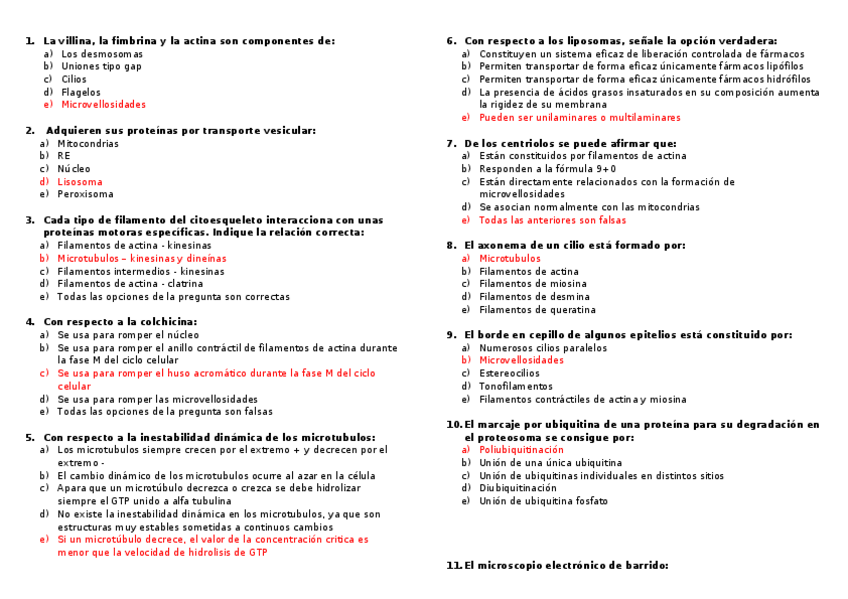 1. La villina, la fimbrina y la actina son componentes de:
a) Los desmosomas
b) Uniones tipo gap
c) Cilios
d) Flagelos
e) Microvellosidades

2. Adquieren sus proteínas por transporte vesicular:
a) Mitocondrias
b) RE
c) Núcleo
d) Lisosoma
e) Peroxisoma

3. Cada tipo de filamento del citoesqueleto interacciona con unas proteínas motoras específicas. Indique la relación correcta:
a) Filamentos de actina - kinesinas
b) Microtubulos – kinesinas y dineínas
c) Filamentos intermedios - kinesinas
d) Filamentos de actina - clatrina
e) Todas las opciones de la pregunta son correctas

4. Con respecto a la colchicina:
a) Se usa para romper el núcleo
b) Se usa para romper el anillo contráctil de filamentos de actina durante la fase M del ciclo celular
c) Se usa para romper el huso acromático durante la fase M del ciclo celular
d) Se usa para romper las microvellosidades
e) Todas las opciones de la pregunta son falsas

5. Con respecto a la inestabilidad dinámica de los microtubulos:
a) Los microtubulos siempre crecen por el extremo + y decrecen por el extremo -
b) El cambio dinámico de los microtubulos ocurre al azar en la célula
c) Apara que un microtúbulo decrezca o crezca se debe hidrolizar siempre el GTP unido a alfa tubulina
d) No existe la inestabilidad dinámica en los microtubulos, ya que son estructuras muy estables sometidas a continuos cambios
e) Si un microtúbulo decrece, el valor de la concentración crítica es menor que la velocidad de hidrolisis de GTP

6. Con respecto a los liposomas, señale la opción verdadera:
a) Constituyen un sistema eficaz de liberación controlada de fármacos
b) Permiten transportar de forma eficaz únicamente fármacos lipófilos
c) Permiten transportar de forma eficaz únicamente fármacos hidrófilos
d) La presencia de ácidos grasos insaturados en su composición aumenta la rigidez de su membrana
e) Pueden ser unilaminares o multilaminares

7. De los centriolos se puede afirmar que:
a) Están constituidos por filamentos de actina
b) Responden a la fórmula 9+0
c) Están directamente relacionados con la formación de microvellosidades
d) Se asocian normalmente con las mitocondrias
e) Todas las anteriores son falsas

8. El axonema de un cilio está formado por:
a) Microtubulos
b) Filamentos de actina
c) Filamentos de miosina
d) Filamentos de desmina
e) Filamentos de queratina

9. El borde en cepillo de algunos epitelios está constituido por:
a) Numerosos cilios paralelos
b) Microvellosidades
c) Estereocilios
d) Tonofilamentos
e) Filamentos contráctiles de actina y miosina

10. El marcaje por ubiquitina de una proteína para su degradación en el proteosoma se consigue por:
a) Poliubiquitinación
b) Unión de una única ubiquitina
c) Unión de ubiquitinas individuales en distintos sitios
d) Diubiquitinación
e) Unión de ubiquitina fosfato

11. El microscopio electrónico de barrido: